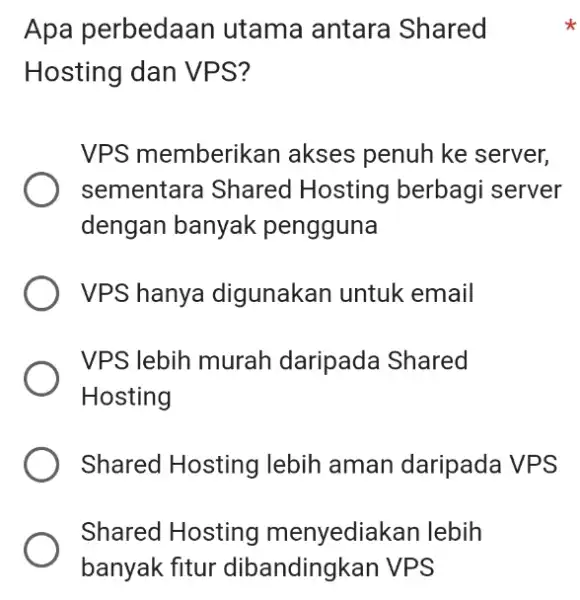 Apa perbedaan utama antara Shared Hosting dan VPS? *

VPS memberikan akses penuh ke server, sementara Shared Hosting berbagi server dengan banyak pengguna

VPS hanya digunakan untuk email

VPS lebih murah daripada Shared Hosting

Shared Hosting lebih aman daripada VPS

Shared Hosting menyediakan lebih banyak fitur dibandingkan VPS